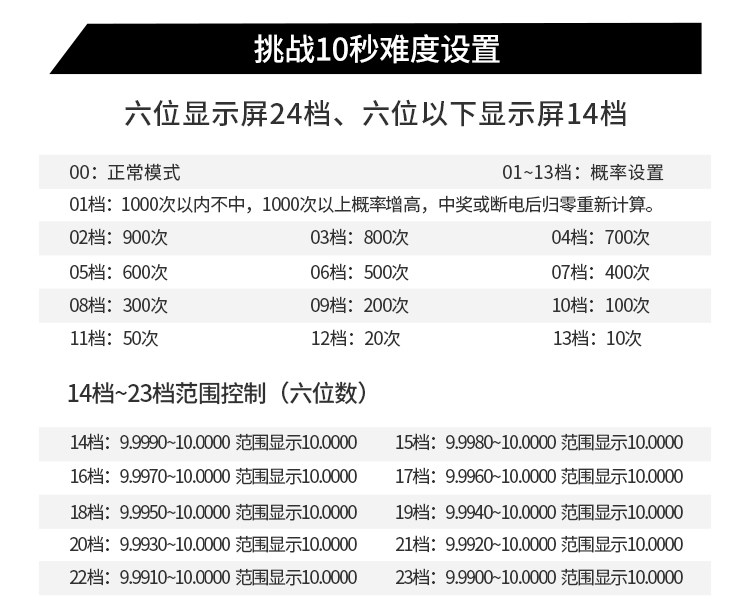 挑战10秒难度设置

六位显示屏24档、六位以下显示屏14档

00：正常模式 01~13档：概率设置

01档：1000次以内不中，1000次以上概率增高，中奖或断电后归零重新计算。

02档：900次 03档：800次 04档：700次
05档：600次 06档：500次 07档：400次
08档：300次 09档：200次 10档：100次
11档：50次 12档：20次 13档：10次

14档~23档范围控制（六位数）

14档：9.9990~10.0000 范围显示10.0000 15档：9.9980~10.0000 范围显示10.0000
16档：9.9970~10.0000 范围显示10.0000 17档：9.9960~10.0000 范围显示10.0000
18档：9.9950~10.0000 范围显示10.0000 19档：9.9940~10.0000 范围显示10.0000
20档：9.9930~10.0000 范围显示10.0000 21档：9.9920~10.0000 范围显示10.0000
22档：9.9910~10.0000 范围显示10.0000 23档：9.9900~10.0000 范围显示10.0000